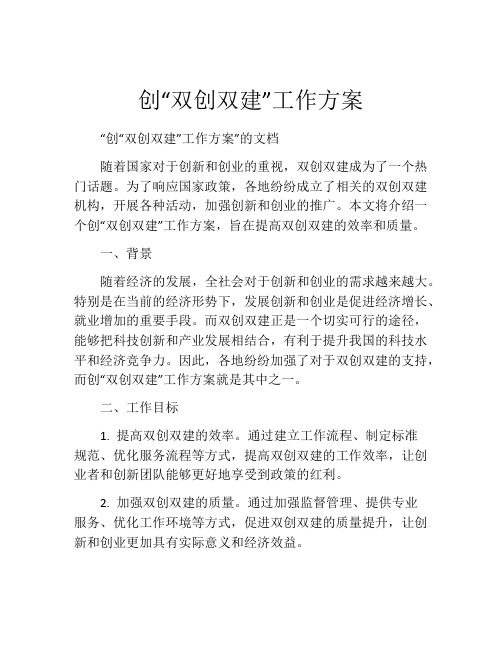 创“双创双建”工作方案

“创“双创双建”工作方案”的文档

随着国家对于创新和创业的重视，双创双建成为了一个热门话题。为了响应国家政策，各地纷纷成立了相关的双创双建机构，开展各种活动，加强创新和创业的推广。本文将介绍一个创“双创双建”工作方案，旨在提高双创双建的效率和质量。

一、背景

随着经济的发展，全社会对于创新和创业的需求越来越大。特别是在当前的经济形势下，发展创新和创业是促进经济增长、就业增加的重要手段。而双创双建正是一个切实可行的途径，能够把科技创新和产业发展相结合，有利于提升我国的科技水平和经济竞争力。因此，各地纷纷加强了对于双创双建的支持，而创“双创双建”工作方案就是其中之一。

二、工作目标

1. 提高双创双建的效率。通过建立工作流程、制定标准规范、优化服务流程等方式，提高双创双建的工作效率，让创业者和创新团队能够更好地享受到政策的红利。

2. 加强双创双建的质量。通过加强监督管理、提供专业服务、优化工作环境等方式，促进双创双建的质量提升，让创新和创业更加具有实际意义和经济效益。